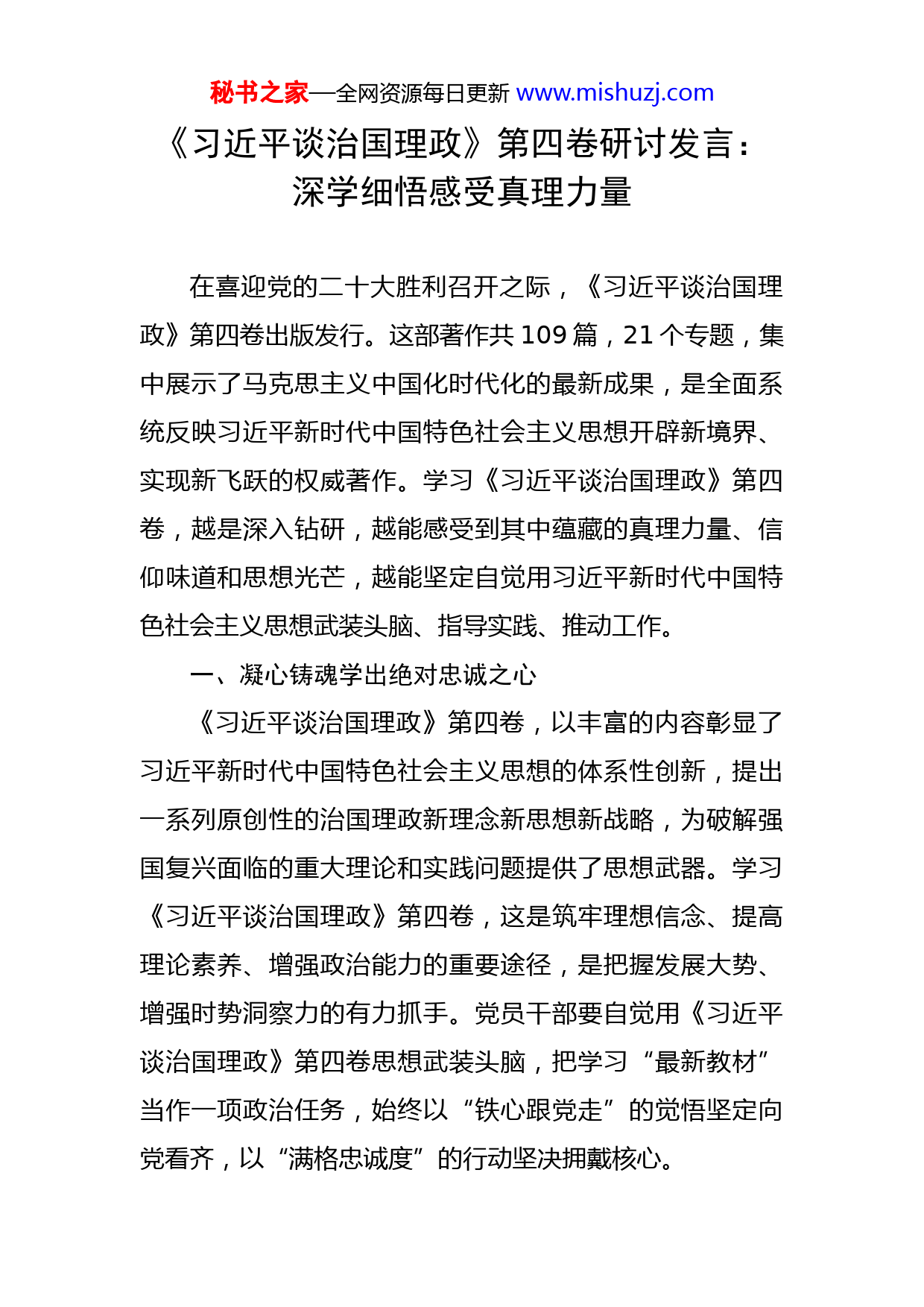 秘书之家—全网资源每日更新 www.mishuzj.com

《习近平谈治国理政》第四卷研讨发言：深学细悟感受真理力量

在喜迎党的二十大胜利召开之际，《习近平谈治国理政》第四卷出版发行。这部著作共 109 篇，21 个专题，集中展示了马克思主义中国化时代化的最新成果，是全面系统反映习近平新时代中国特色社会主义思想开辟新境界、实现新飞跃的权威著作。学习《习近平谈治国理政》第四卷，越是深入钻研，越能感受到其中蕴藏的真理力量、信仰味道和思想光芒，越能坚定自觉用习近平新时代中国特色社会主义思想武装头脑、指导实践、推动工作。

一、凝心铸魂学出绝对忠诚之心

《习近平谈治国理政》第四卷，以丰富的内容彰显了习近平新时代中国特色社会主义思想的体系性创新，提出一系列原创性的治国理政新理念新思想新战略，为破解强国复兴面临的重大理论和实践问题提供了思想武器。学习《习近平谈治国理政》第四卷，这是筑牢理想信念、提高理论素养、增强政治能力的重要途径，是把握发展大势、增强时势洞察力的有力抓手。党员干部要自觉用《习近平谈治国理政》第四卷思想武装头脑，把学习“最新教材”当作一项政治任务，始终以“铁心跟党走”的觉悟坚定向党看齐，以“满格忠诚度”的行动坚决拥戴核心。